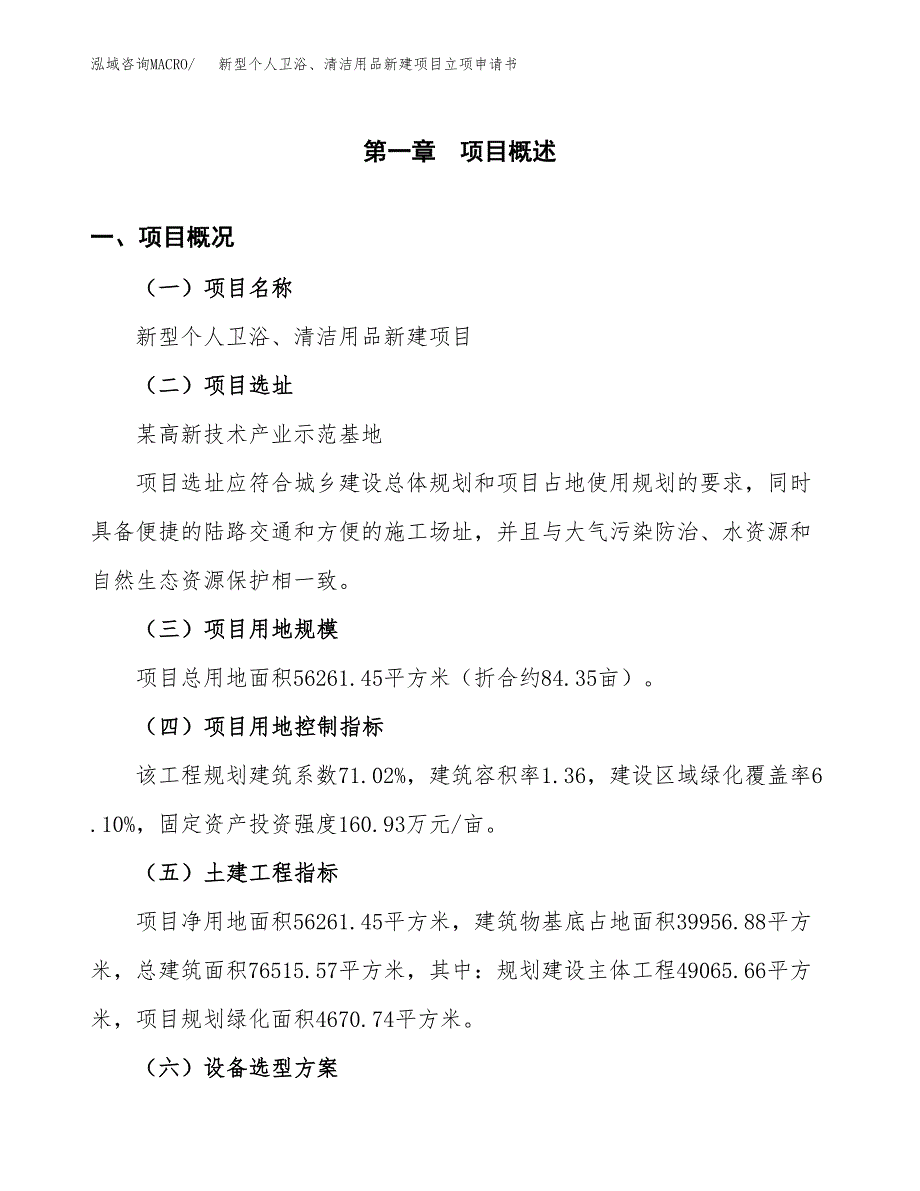 泓域咨询MACRO/　新型个人卫浴、清洁用品新建项目立项申请书

第一章　项目概述

一、项目概况

（一）项目名称

新型个人卫浴、清洁用品新建项目

（二）项目选址

某高新技术产业示范基地

项目选址应符合城乡建设总体规划和项目占地使用规划的要求，同时具备便捷的陆路交通和方便的施工场址，并且与大气污染防治、水资源和自然生态资源保护相一致。

（三）项目用地规模

项目总用地面积56261.45平方米（折合约84.35亩）。

（四）项目用地控制指标

该工程规划建筑系数71.02%，建筑容积率1.36，建设区域绿化覆盖率6.10%，固定资产投资强度160.93万元/亩。

（五）土建工程指标

项目净用地面积56261.45平方米，建筑物基底占地面积39956.88平方米，总建筑面积76515.57平方米，其中：规划建设主体工程49065.66平方米，项目规划绿化面积4670.74平方米。

（六）设备选型方案